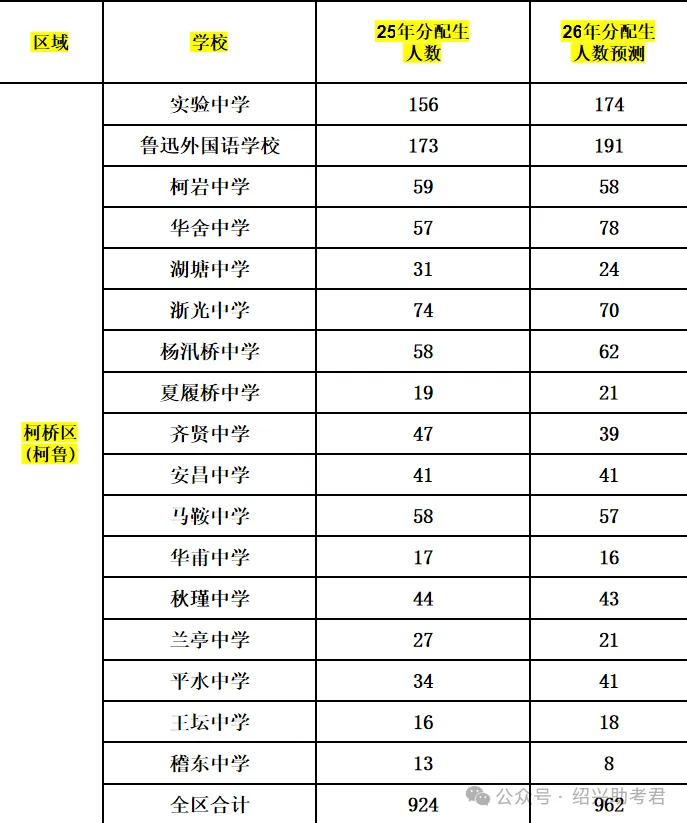 | 区域 | 学校 | 25年分配生人数 | 26年分配生人数预测 |
|---|---|---|---|
| 柯桥区（柯鲁） | 实验中学 | 156 | 174 |
| | 鲁迅外国语学校 | 173 | 191 |
| | 柯岩中学 | 59 | 58 |
| | 华舍中学 | 57 | 78 |
| | 湖塘中学 | 31 | 24 |
| | 浙光中学 | 74 | 70 |
| | 杨汛桥中学 | 58 | 62 |
| | 夏履桥中学 | 19 | 21 |
| | 齐贤中学 | 47 | 39 |
| | 安昌中学 | 41 | 41 |
| | 马鞍中学 | 58 | 57 |
| | 华甫中学 | 17 | 16 |
| | 秋瑾中学 | 44 | 43 |
| | 兰亭中学 | 27 | 21 |
| | 平水中学 | 34 | 41 |
| | 王坛中学 | 16 | 18 |
| | 稽东中学 | 13 | 8 |
| | 全区合计 | 924 | 962 |

公众号 · 绍兴助考君